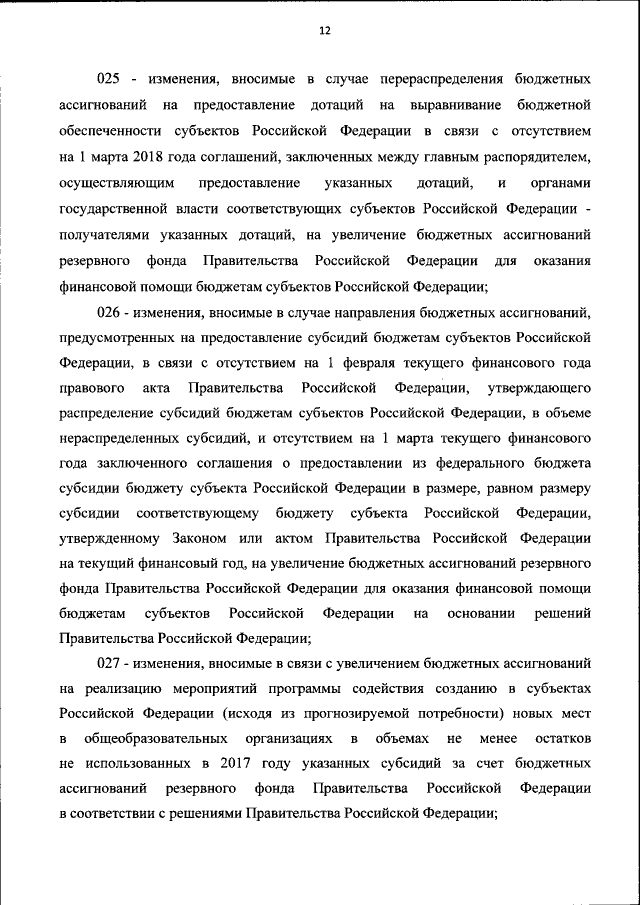 12

025 - изменения, вносимые в случае перераспределения бюджетных ассигнований на предоставление дотаций на выравнивание бюджетной обеспеченности субъектов Российской Федерации в связи с отсутствием на 1 марта 2018 года соглашений, заключенных между главным распорядителем, осуществляющим предоставление указанных дотаций, и органами государственной власти соответствующих субъектов Российской Федерации - получателями указанных дотаций, на увеличение бюджетных ассигнований резервного фонда Правительства Российской Федерации для оказания финансовой помощи бюджетам субъектов Российской Федерации;

026 - изменения, вносимые в случае направления бюджетных ассигнований, предусмотренных на предоставление субсидий бюджетам субъектов Российской Федерации, в связи с отсутствием на 1 февраля текущего финансового года правового акта Правительства Российской Федерации, утверждающего распределение субсидий бюджетам субъектов Российской Федерации, в объеме нераспределенных субсидий, и отсутствием на 1 марта текущего финансового года заключенного соглашения о предоставлении из федерального бюджета субсидии бюджету субъекта Российской Федерации в размере, равном размеру субсидии соответствующему бюджету субъекта Российской Федерации, утвержденному Законом или актом Правительства Российской Федерации на текущий финансовый год, на увеличение бюджетных ассигнований резервного фонда Правительства Российской Федерации для оказания финансовой помощи бюджетам субъектов Российской Федерации на основании решений Правительства Российской Федерации;

027 - изменения, вносимые в связи с увеличением бюджетных ассигнований на реализацию мероприятий программы содействия созданию в субъектах Российской Федерации (исходя из прогнозируемой потребности) новых мест в общеобразовательных организациях в объемах не менее остатков не использованных в 2017 году указанных субсидий за счет бюджетных ассигнований резервного фонда Правительства Российской Федерации в соответствии с решениями Правительства Российской Федерации;